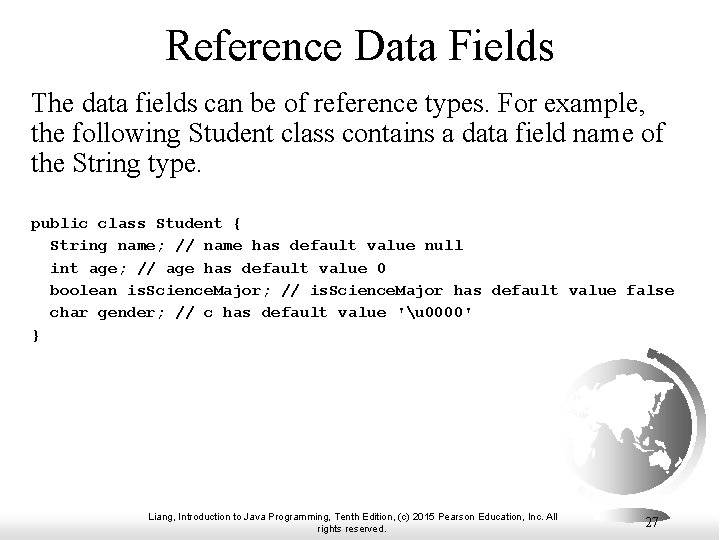 Reference Data Fields

The data fields can be of reference types. For example, the following Student class contains a data field name of the String type.

public class Student {
  String name; // name has default value null
  int age; // age has default value 0
  boolean isScienceMajor; // isScienceMajor has default value false
  char gender; // c has default value '\u0000'
}

Liang, Introduction to Java Programming, Tenth Edition, (c) 2015 Pearson Education, Inc. All rights reserved.

27